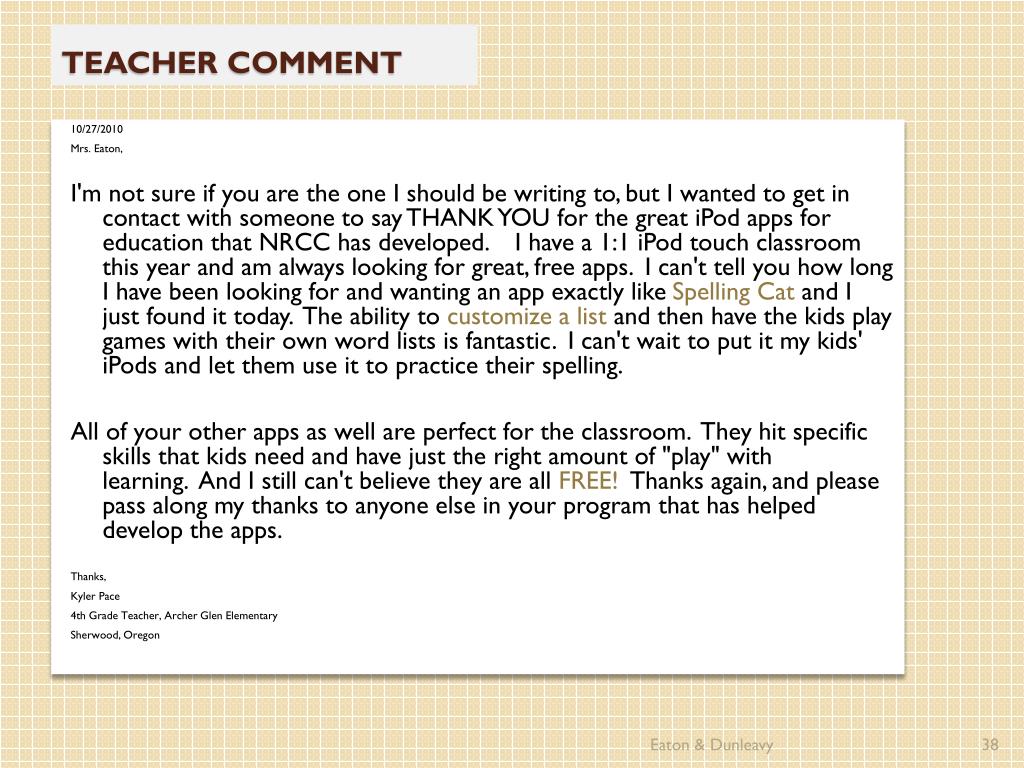 TEACHER COMMENT

10/27/2010

Mrs. Eaton,

I'm not sure if you are the one I should be writing to, but I wanted to get in contact with someone to say THANK YOU for the great iPod apps for education that NRCC has developed. I have a 1:1 iPod touch classroom this year and am always looking for great, free apps. I can't tell you how long I have been looking for and wanting an app exactly like Spelling Cat and I just found it today. The ability to customize a list and then have the kids play games with their own word lists is fantastic. I can't wait to put it my kids' iPods and let them use it to practice their spelling.

All of your other apps as well are perfect for the classroom. They hit specific skills that kids need and have just the right amount of "play" with learning. And I still can't believe they are all FREE! Thanks again, and please pass along my thanks to anyone else in your program that has helped develop the apps.

Thanks,

Kyler Pace

4th Grade Teacher, Archer Glen Elementary

Sherwood, Oregon

Eaton & Dunleavy

38